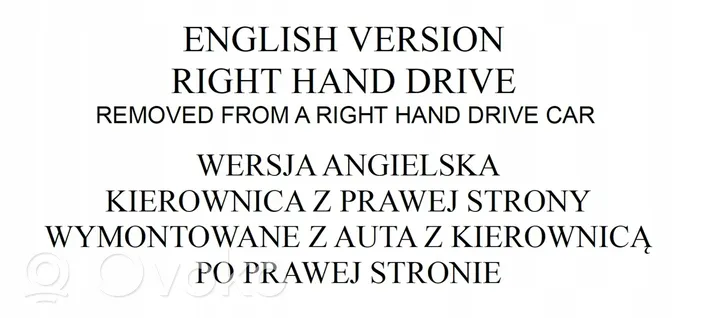 ENGLISH VERSION
RIGHT HAND DRIVE
REMOVED FROM A RIGHT HAND DRIVE CAR

WERSJA ANGIELSKA
KIEROWNICA Z PRAWEJ STRONY
WYMONTOWANE Z AUTA Z KIEROWNICĄ
PO PRAWEJ STRONIE

Ovoko